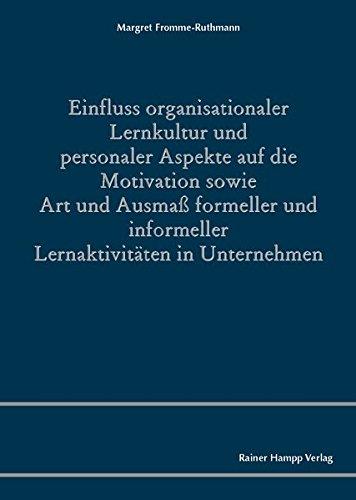 Margret Fromme-Ruthmann

Einfluss organisationaler Lernkultur und personaler Aspekte auf die Motivation sowie Art und Ausmaß formeller und informeller Lernaktivitäten in Unternehmen

Rainer Hampp Verlag